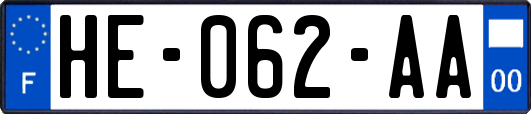 F
HE-062-AA
00